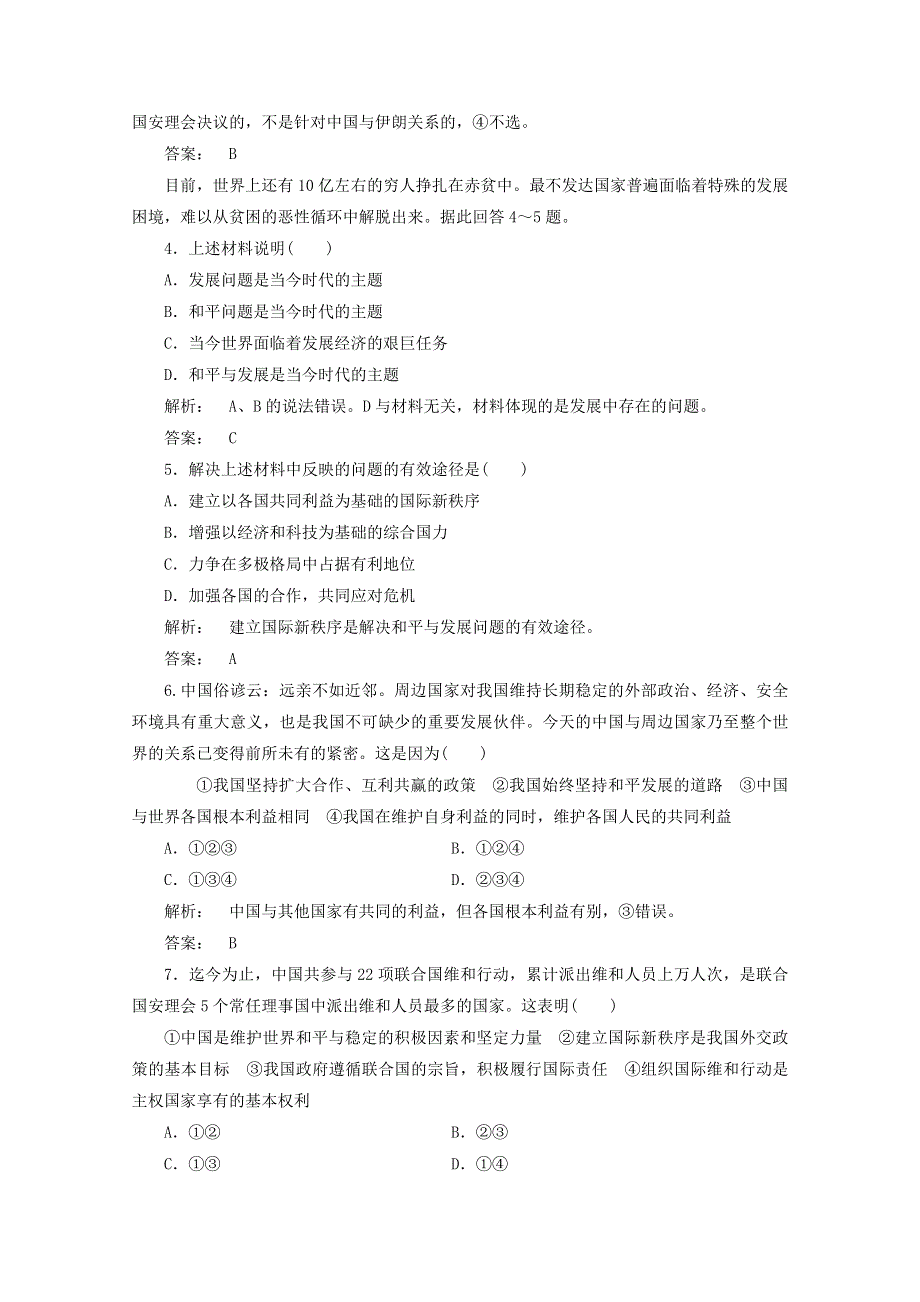 国安理会决议的，不是针对中国与伊朗关系的，④不选。

答案： B

目前，世界上还有10亿左右的穷人挣扎在赤贫中。最不发达国家普遍面临着特殊的发展困境，难以从贫困的恶性循环中解脱出来。据此回答4～5题。

4．上述材料说明(　　)

A．发展问题是当今时代的主题

B．和平问题是当今时代的主题

C．当今世界面临着发展经济的艰巨任务

D．和平与发展是当今时代的主题

解析： A、B的说法错误。D与材料无关，材料体现的是发展中存在的问题。

答案： C

5．解决上述材料中反映的问题的有效途径是(　　)

A．建立以各国共同利益为基础的国际新秩序

B．增强以经济和科技为基础的综合国力

C．力争在多极格局中占据有利地位

D．加强各国的合作，共同应对危机

解析： 建立国际新秩序是解决和平与发展问题的有效途径。

答案： A

6.中国俗谚云：远亲不如近邻。周边国家对我国维持长期稳定的外部政治、经济、安全环境具有重大意义，也是我国不可缺少的重要发展伙伴。今天的中国与周边国家乃至整个世界的关系已变得前所未有的紧密。这是因为(　　)

①我国坚持扩大合作、互利共赢的政策 ②我国始终坚持和平发展的道路 ③中国与世界各国根本利益相同 ④我国在维护自身利益的同时，维护各国人民的共同利益

A．①②③　　B．①②④

C．①③④　　D．②③④

解析： 中国与其他国家有共同的利益，但各国根本利益有别，③错误。

答案： B

7．迄今为止，中国共参与22项联合国维和行动，累计派出维和人员上万人次，是联合国安理会5个常任理事国中派出维和人员最多的国家。这表明(　　)

①中国是维护世界和平与稳定的积极因素和坚定力量 ②建立国际新秩序是我国外交政策的基本目标 ③我国政府遵循联合国的宗旨，积极履行国际责任 ④组织国际维和行动是主权国家享有的基本权利

A．①②　　B．②③

C．①③　　D．①④